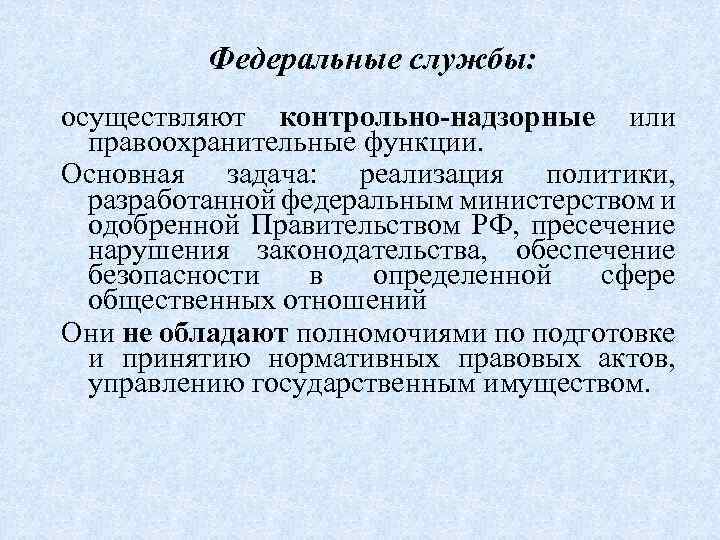 Федеральные службы:

осуществляют контрольно-надзорные или правоохранительные функции.

Основная задача: реализация политики, разработанной федеральным министерством и одобренной Правительством РФ, пресечение нарушения законодательства, обеспечение безопасности в определенной сфере общественных отношений

Они не обладают полномочиями по подготовке и принятию нормативных правовых актов, управлению государственным имуществом.